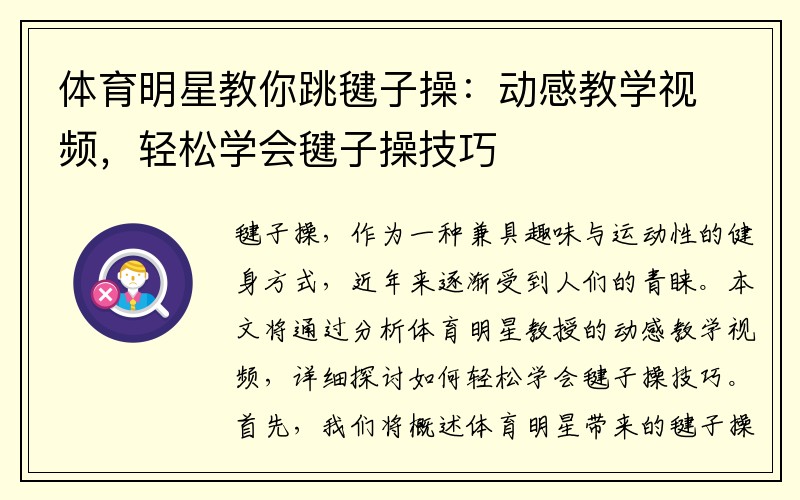 体育明星教你跳毽子操：动感教学视频，轻松学会毽子操技巧

毽子操，作为一种兼具趣味与运动性的健身方式，近年来逐渐受到人们的青睐。本文将通过分析体育明星教授的动感教学视频，详细探讨如何轻松学会毽子操技巧。首先，我们将概述体育明星带来的毽子操